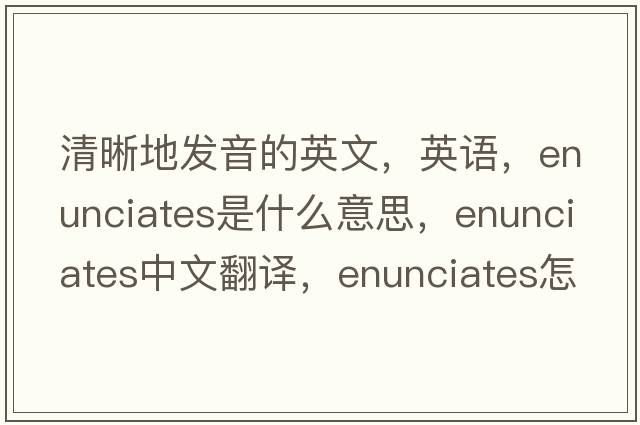 清晰地发音的英文，英语，enunciates是什么意思，enunciates中文翻译，enunciates怎